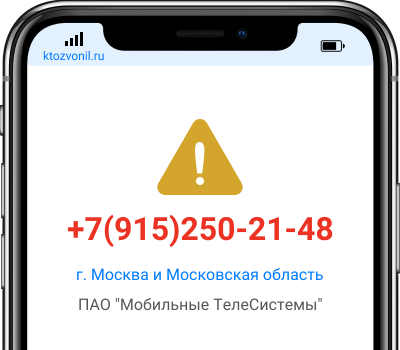 ktozvonil.ru

+7(915)250-21-48

г. Москва и Московская область

ПАО "Мобильные ТелеСистемы"